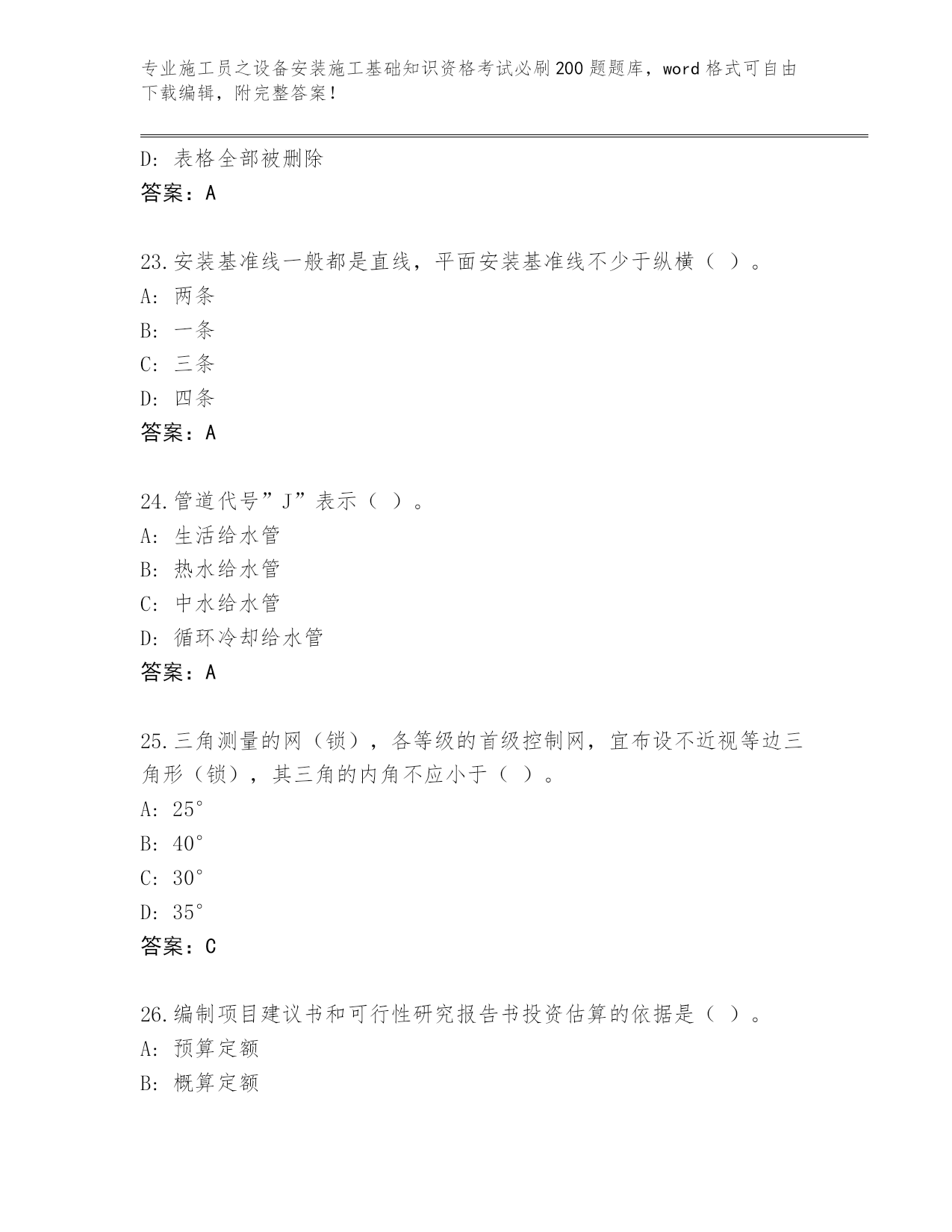 专业施工员之设备安装施工基础知识资格考试必刷200题题库，word格式可自由下载编辑，附完整答案！

D：表格全部被删除
答案：A

23.安装基准线一般都是直线，平面安装基准线不少于纵横（ ）。
A：两条
B：一条
C：三条
D：四条
答案：A

24.管道代号”J”表示（ ）。
A：生活给水管
B：热水给水管
C：中水给水管
D：循环冷却给水管
答案：A

25.三角测量的网（锁），各等级的首级控制网，宜布设不近视等边三角形（锁），其三角的内角不应小于（ ）。
A：25°
B：40°
C：30°
D：35°
答案：C

26.编制项目建议书和可行性研究报告书投资估算的依据是（ ）。
A：预算定额
B：概算定额